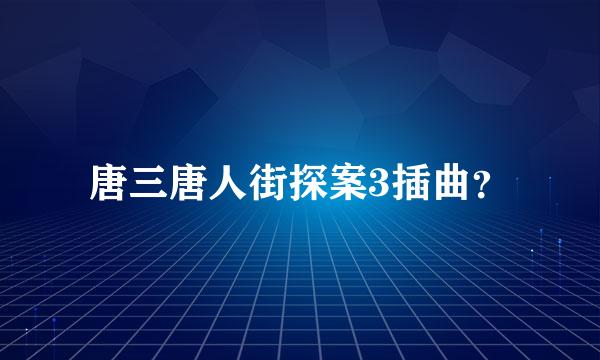 唐三唐人街探案3插曲？